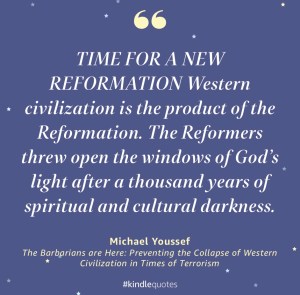 “

TIME FOR A NEW REFORMATION Western civilization is the product of the Reformation. The Reformers threw open the windows of God’s light after a thousand years of spiritual and cultural darkness.

Michael Youssef
The Barbarians are Here: Preventing the Collapse of Western Civilization in Times of Terrorism

#kindlequotes